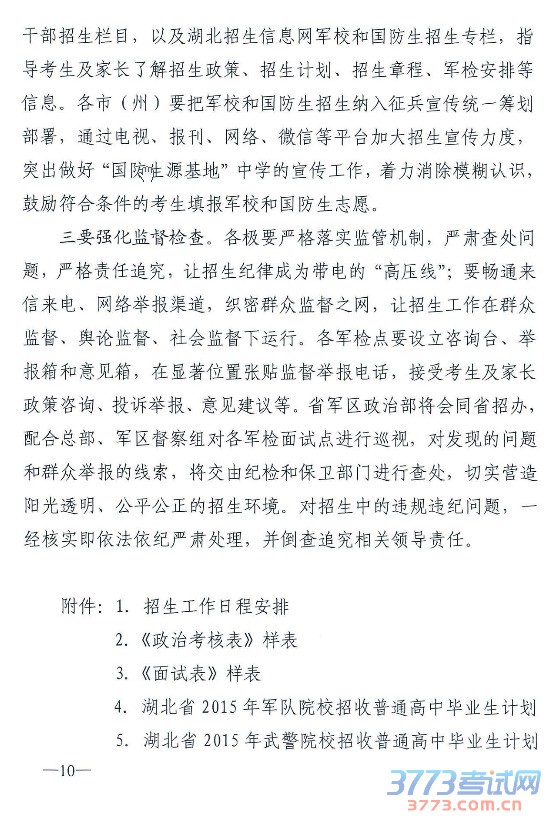 干部招生栏目，以及湖北招生信息网军校和国防生招生专栏，指导考生及家长了解招生政策、招生计划、招生章程、军检安排等信息。各市（州）要把军校和国防生招生纳入征兵宣传统一筹划部署，通过电视、报刊、网络、微信等平台加大招生宣传力度，突出做好“国防生源基地”中学的宣传工作，着力消除模糊认识，鼓励符合条件的考生填报军校和国防生志愿。

三要强化监督检查。各极要严格落实监管机制，严肃查处问题，严格责任追究，让招生纪律成为带电的“高压线”；要畅通来信来电、网络举报渠道，织密群众监督之网，让招生工作在群众监督、舆论监督、社会监督下运行。各军检点要设立咨询台、举报箱和意见箱，在显著位置张贴监督举报电话，接受考生及家长政策咨询、投诉举报、意见建议等。省军区政治部将会同省招办，配合总部、军区督察组对各军检面试点进行巡视，对发现的问题和群众举报的线索，将交由纪检和保卫部门进行查处，切实营造阳光透明、公平公正的招生环境。对招生中的违规违纪问题，一经核实即依法依纪严肃处理，并倒查追究相关领导责任。

附件：1. 招生工作日程安排
2.《政治考核表》样表
3.《面试表》样表
4. 湖北省 2015 年军队院校招收普通高中毕业生计划
5. 湖北省 2015 年武警院校招收普通高中毕业生计划

—10—

3773考试网
3773.com.cn